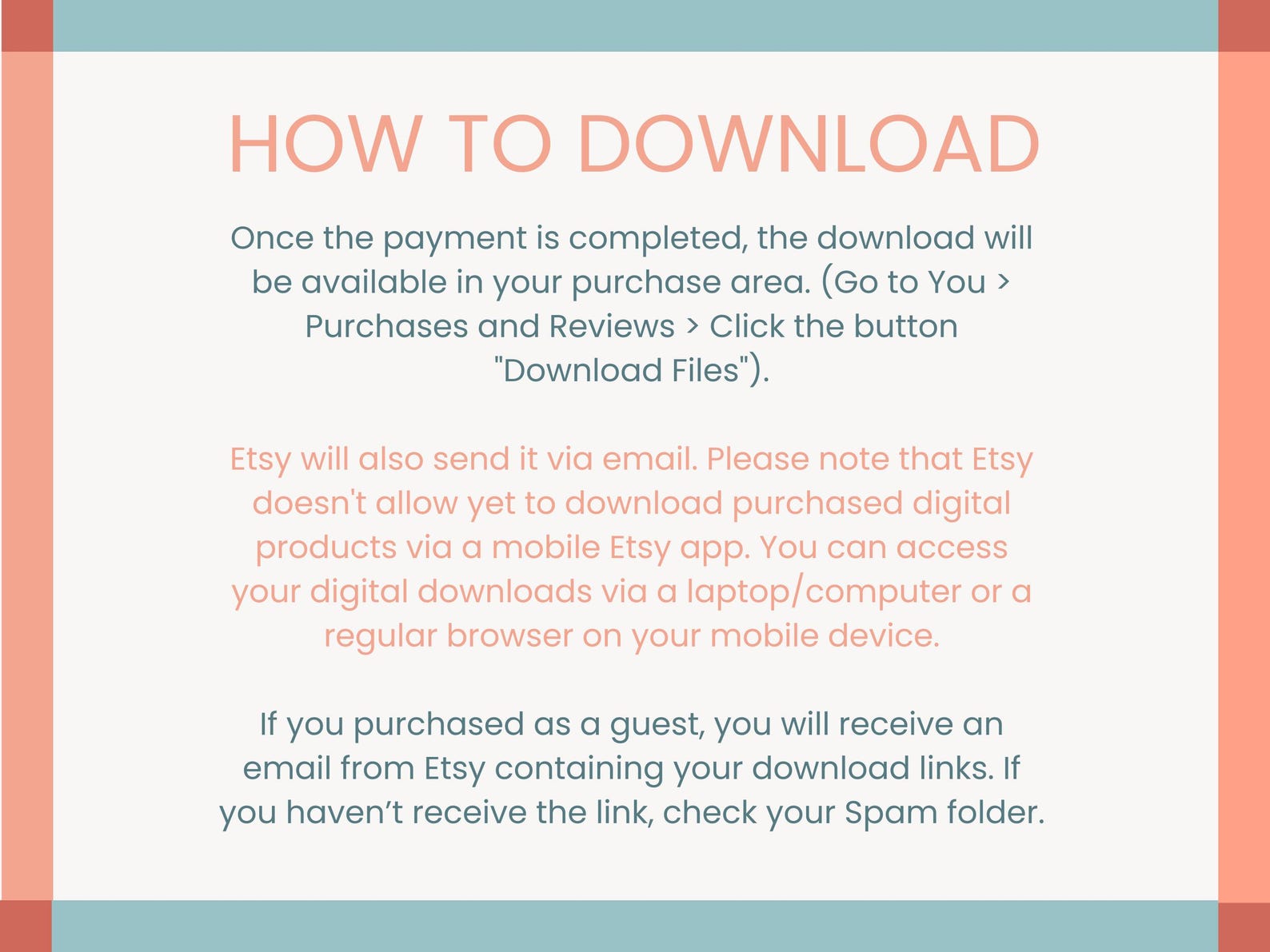 HOW TO DOWNLOAD

Once the payment is completed, the download will be available in your purchase area. (Go to You > Purchases and Reviews > Click the button "Download Files").

Etsy will also send it via email. Please note that Etsy doesn't allow yet to download purchased digital products via a mobile Etsy app. You can access your digital downloads via a laptop/computer or a regular browser on your mobile device.

If you purchased as a guest, you will receive an email from Etsy containing your download links. If you haven't receive the link, check your Spam folder.